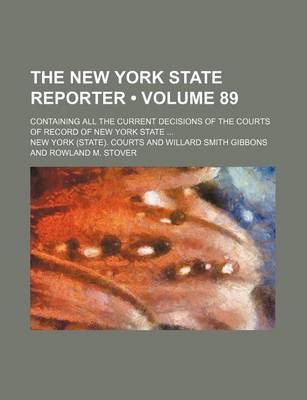 THE NEW YORK STATE REPORTER • VOLUME 89

CONTAINING ALL THE CURRENT DECISIONS OF THE COURTS OF RECORD OF NEW YORK STATE ...

NEW YORK (STATE). COURTS AND WILLARD SMITH GIBBONS AND ROWLAND M. STOVER